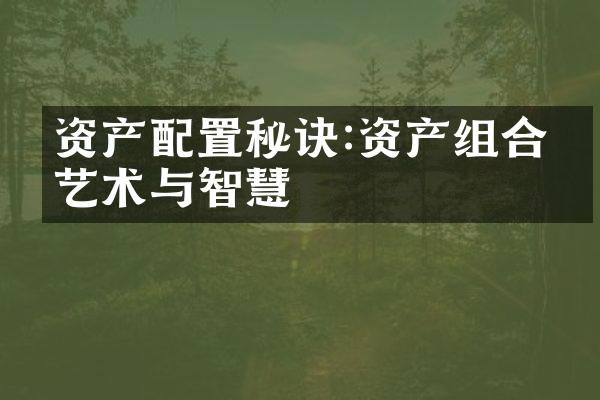 资产配置秘诀:资产组合艺术与智慧